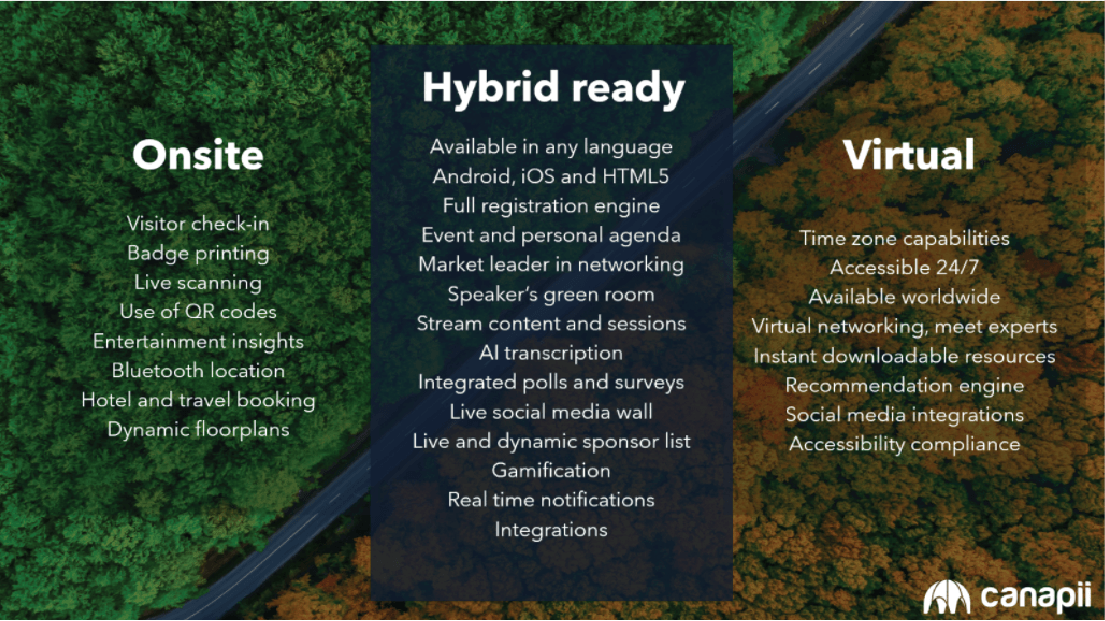 Onsite

Visitor check-in
Badge printing
Live scanning
Use of QR codes
Entertainment insights
Bluetooth location
Hotel and travel booking
Dynamic floorplans

Hybrid ready

Available in any language
Android, iOS and HTML5
Full registration engine
Event and personal agenda
Market leader in networking
Speaker's green room
Stream content and sessions
AI transcription
Integrated polls and surveys
Live social media wall
Live and dynamic sponsor list
Gamification
Real time notifications
Integrations

Virtual

Time zone capabilities
Accessible 24/7
Available worldwide
Virtual networking, meet experts
Instant downloadable resources
Recommendation engine
Social media integrations
Accessibility compliance

canapii